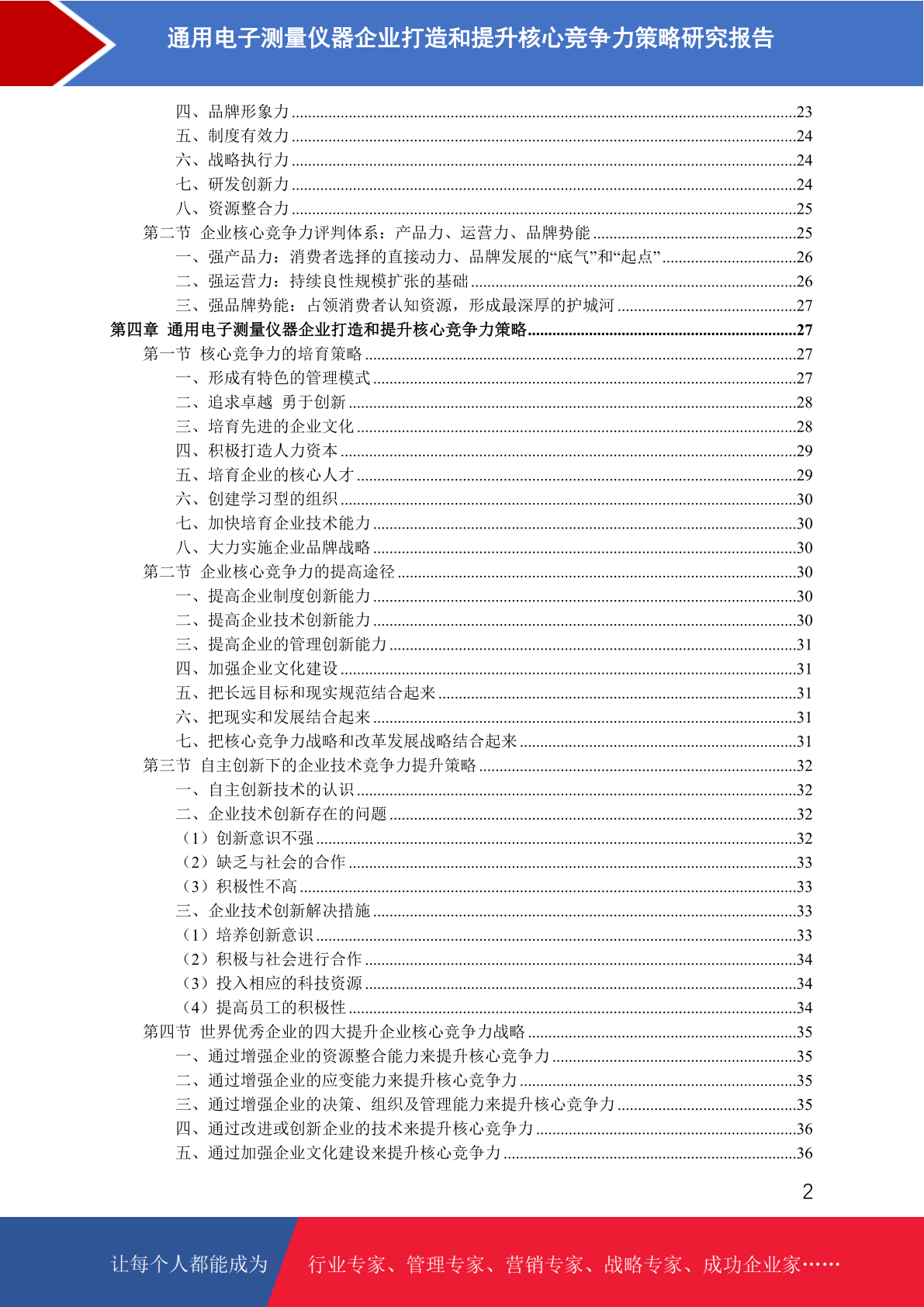 通用电子测量仪器企业打造和提升核心竞争力策略研究报告

四、品牌形象力 ........23
五、制度有效力 ........24
六、战略执行力 ........24
七、研发创新力 ........24
八、资源整合力 ........25
第二节 企业核心竞争力评判体系：产品力、运营力、品牌势能 ........25
一、强产品力：消费者选择的直接动力、品牌发展的“底气”和“起点” ........26
二、强运营力：持续良性规模扩张的基础 ........26
三、强品牌势能：占领消费者认知资源，形成最深厚的护城河 ........27
第四章 通用电子测量仪器企业打造和提升核心竞争力策略 ........27
第一节 核心竞争力的培育策略 ........27
一、形成有特色的管理模式 ........27
二、追求卓越 勇于创新 ........28
三、培育先进的企业文化 ........28
四、积极打造人力资本 ........29
五、培育企业的核心人才 ........29
六、创建学习型的组织 ........30
七、加快培育企业技术能力 ........30
八、大力实施企业品牌战略 ........30
第二节 企业核心竞争力的提高途径 ........30
一、提高企业制度创新能力 ........30
二、提高企业技术创新能力 ........30
三、提高企业的管理创新能力 ........31
四、加强企业文化建设 ........31
五、把长远目标和现实规范结合起来 ........31
六、把现实和发展结合起来 ........31
七、把核心竞争力战略和改革发展战略结合起来 ........31
第三节 自主创新下的企业技术竞争力提升策略 ........32
一、自主创新技术的认识 ........32
二、企业技术创新存在的问题 ........32
（1）创新意识不强 ........32
（2）缺乏与社会的合作 ........33
（3）积极性不高 ........33
三、企业技术创新解决措施 ........33
（1）培养创新意识 ........33
（2）积极与社会进行合作 ........34
（3）投入相应的科技资源 ........34
（4）提高员工的积极性 ........34
第四节 世界优秀企业的四大提升企业核心竞争力战略 ........35
一、通过增强企业的资源整合能力来提升核心竞争力 ........35
二、通过增强企业的应变能力来提升核心竞争力 ........35
三、通过增强企业的决策、组织及管理能力来提升核心竞争力 ........35
四、通过改进或创新企业的技术来提升核心竞争力 ........36
五、通过加强企业文化建设来提升核心竞争力 ........36

2

让每个人都能成为 行业专家、管理专家、营销专家、战略专家、成功企业家……